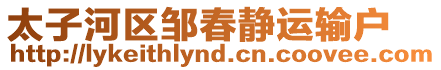 太子河区邹春静运输户
http://lykeithlynd.cn.coovee.com